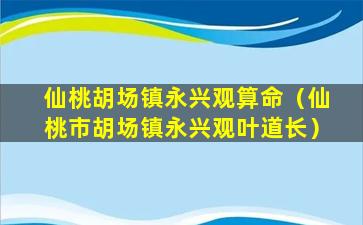 仙桃胡场镇永兴观算命（仙桃市胡场镇永兴观叶道长）